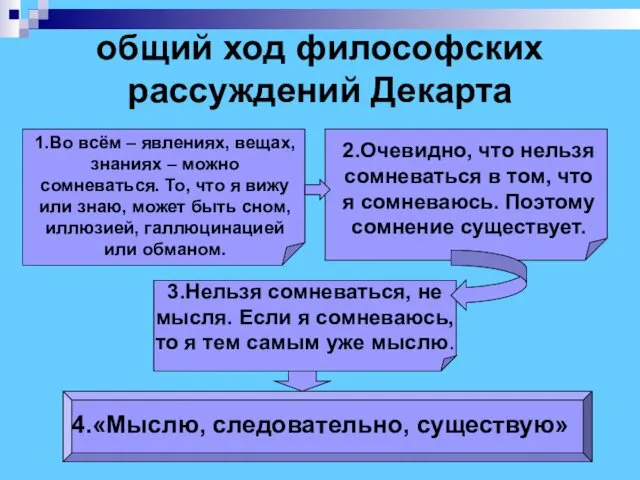 общий ход философских рассуждений Декарта

1.Во всём – явлениях, вещах, знаниях – можно сомневаться. То, что я вижу или знаю, может быть сном, иллюзией, галлюцинацией или обманом.

2.Очевидно, что нельзя сомневаться в том, что я сомневаюсь. Поэтому сомнение существует.

3.Нельзя сомневаться, не мысля. Если я сомневаюсь, то я тем самым уже мыслю.

4.«Мыслю, следовательно, существую»